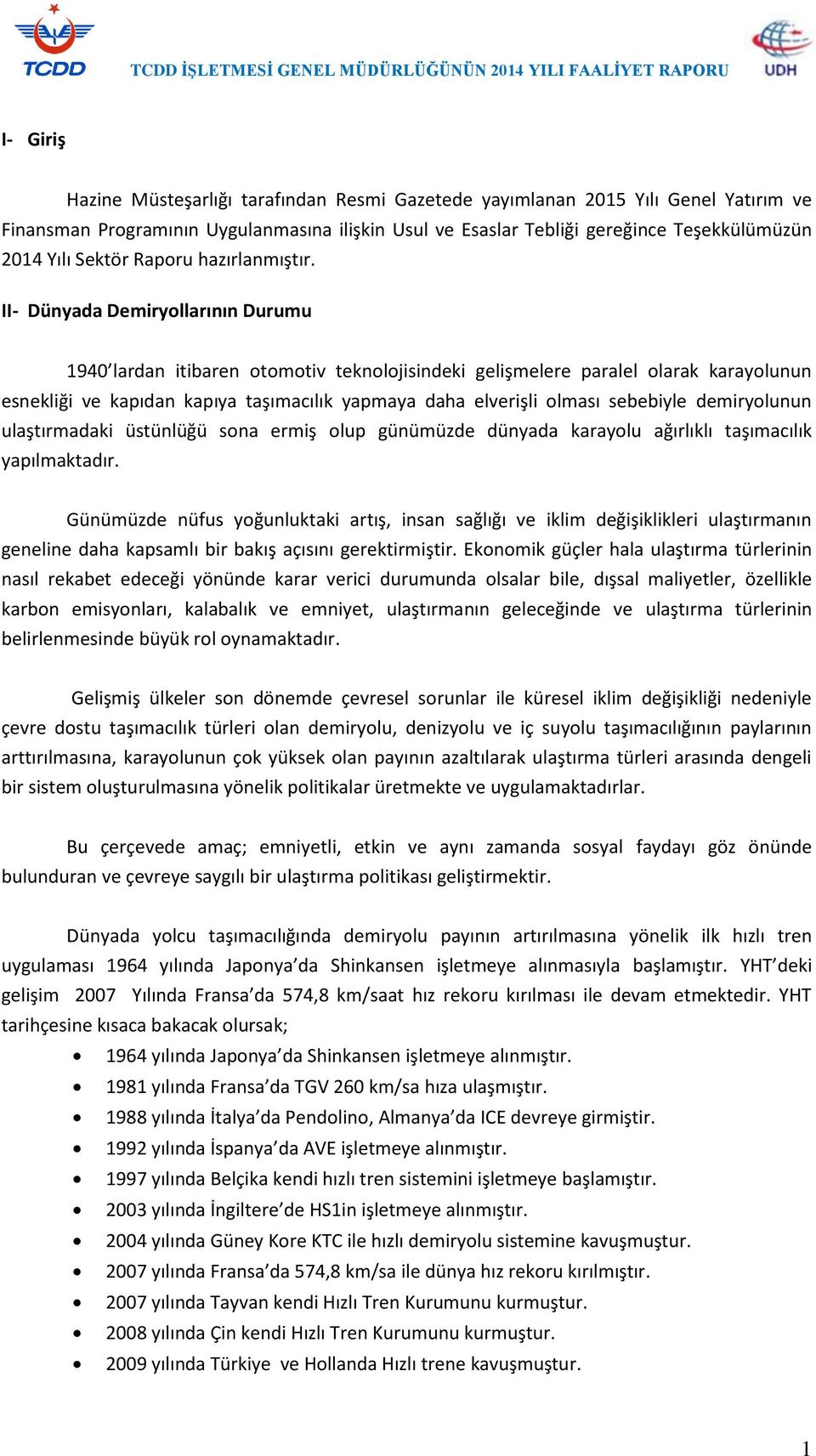 TCDD

TCDD İŞLETMESİ GENEL MÜDÜRLÜĞÜNÜN 2014 YILI FAALİYET RAPORU

UDH

I- Giriş

Hazine Müsteşarlığı tarafından Resmi Gazetede yayımlanan 2015 Yılı Genel Yatırım ve Finansman Programının Uygulanmasına ilişkin Usul ve Esaslar Tebliği gereğince Teşekkülümüzün 2014 Yılı Sektör Raporu hazırlanmıştır.

II- Dünyada Demiryollarının Durumu

1940'lardan itibaren otomotiv teknolojisindeki gelişmelere paralel olarak karayolunun esnekliği ve kapıdan kapıya taşımacılık yapmaya daha elverişli olması sebebiyle demiryolunun ulaştırmadaki üstünlüğü sona ermiş olup günümüzde dünyada karayolu ağırlıklı taşımacılık yapılmaktadır.

Günümüzde nüfus yoğunluktaki artış, insan sağlığı ve iklim değişiklikleri ulaştırmanın geneline daha kapsamlı bir bakış açısını gerektirmiştir. Ekonomik güçler hala ulaştırma türlerinin nasıl rekabet edeceği yönünde karar verici durumunda olsalar bile, dışsal maliyetler, özellikle karbon emisyonları, kalabalık ve emniyet, ulaştırmanın geleceğinde ve ulaştırma türlerinin belirlenmesinde büyük rol oynamaktadır.

Gelişmiş ülkeler son dönemde çevresel sorunlar ile küresel iklim değişikliği nedeniyle çevre dostu taşımacılık türleri olan demiryolu, denizyolu ve iç suyolu taşımacılığının paylarının arttırılmasına, karayolunun çok yüksek olan payının azaltılarak ulaştırma türleri arasında dengeli bir sistem oluşturulmasına yönelik politikalar üretmekte ve uygulamaktadırlar.

Bu çerçevede amaç; emniyetli, etkin ve aynı zamanda sosyal faydayı göz önünde bulunduran ve çevreye saygılı bir ulaştırma politikası geliştirmektir.

Dünyada yolcu taşımacılığında demiryolu payının artırılmasına yönelik ilk hızlı tren uygulaması 1964 yılında Japonya'da Shinkansen işletmeye alınmasıyla başlamıştır. YHT'deki gelişim 2007 Yılında Fransa'da 574,8 km/saat hız rekoru kırılması ile devam etmektedir. YHT tarihçesine kısaca bakacak olursak;

• 1964 yılında Japonya'da Shinkansen işletmeye alınmıştır.
• 1981 yılında Fransa'da TGV 260 km/sa hıza ulaşmıştır.
• 1988 yılında İtalya'da Pendolino, Almanya'da ICE devreye girmiştir.
• 1992 yılında İspanya'da AVE işletmeye alınmıştır.
• 1997 yılında Belçika kendi hızlı tren sistemini işletmeye başlamıştır.
• 2003 yılında İngiltere'de HS1in işletmeye alınmıştır.
• 2004 yılında Güney Kore KTC ile hızlı demiryolu sistemine kavuşmuştur.
• 2007 yılında Fransa'da 574,8 km/sa ile dünya hız rekoru kırılmıştır.
• 2007 yılında Tayvan kendi Hızlı Tren Kurumunu kurmuştur.
• 2008 yılında Çin kendi Hızlı Tren Kurumunu kurmuştur.
• 2009 yılında Türkiye ve Hollanda Hızlı trene kavuşmuştur.

1